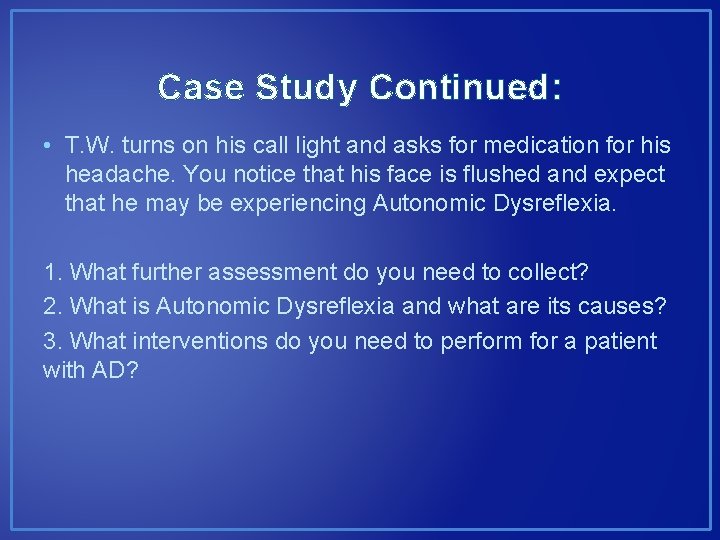 Case Study Continued:

• T.W. turns on his call light and asks for medication for his headache. You notice that his face is flushed and expect that he may be experiencing Autonomic Dysreflexia.

1. What further assessment do you need to collect?
2. What is Autonomic Dysreflexia and what are its causes?
3. What interventions do you need to perform for a patient with AD?